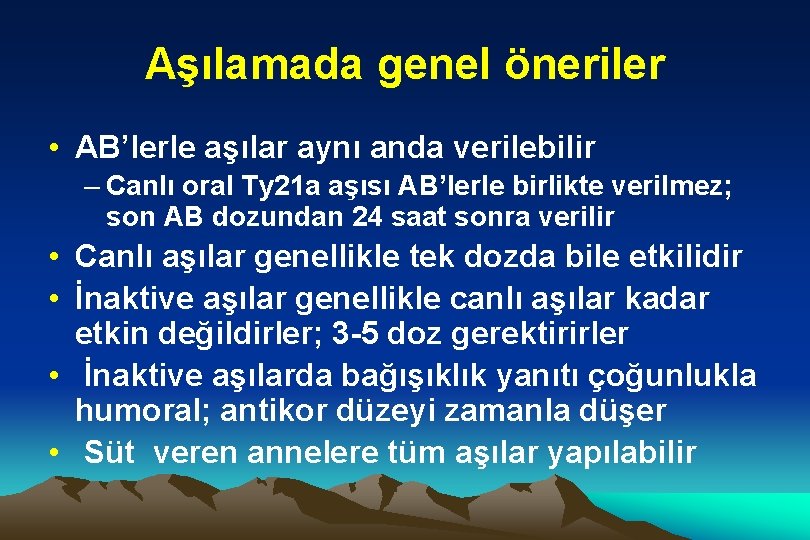 Aşılamada genel öneriler

• AB’lerle aşılar aynı anda verilebilir
– Canlı oral Ty21a aşısı AB’lerle birlikte verilmez; son AB dozundan 24 saat sonra verilir
• Canlı aşılar genellikle tek dozda bile etkilidir
• İnaktive aşılar genellikle canlı aşılar kadar etkin değildirler; 3-5 doz gerektirirler
• İnaktive aşılarda bağışıklık yanıtı çoğunlukla humoral; antikor düzeyi zamanla düşer
• Süt veren annelere tüm aşılar yapılabilir